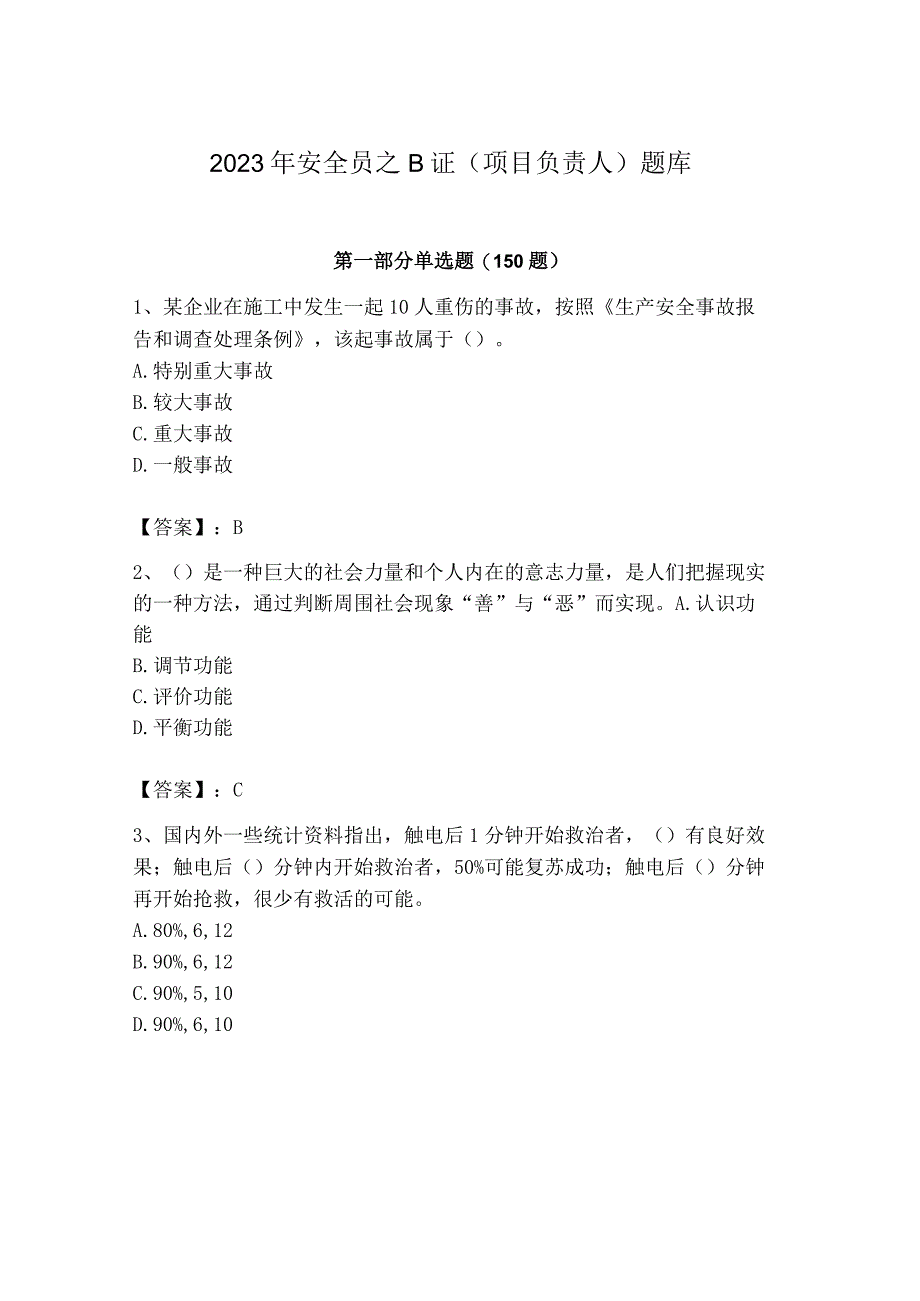 2023年安全员之B证（项目负责人）题库

第一部分单选题（150题）

1、某企业在施工中发生一起10人重伤的事故，按照《生产安全事故报告和调查处理条例》，该起事故属于（）。
A.特别重大事故
B.较大事故
C.重大事故
D.一般事故

【答案】：B

2、（）是一种巨大的社会力量和个人内在的意志力量，是人们把握现实的一种方法，通过判断周围社会现象“善”与“恶”而实现。A.认识功能
B.调节功能
C.评价功能
D.平衡功能

【答案】：C

3、国内外一些统计资料指出，触电后1分钟开始救治者，（）有良好效果；触电后（）分钟内开始救治者，50%可能复苏成功；触电后（）分钟再开始抢救，很少有救活的可能。
A.80%,6,12
B.90%,6,12
C.90%,5,10
D.90%,6,10